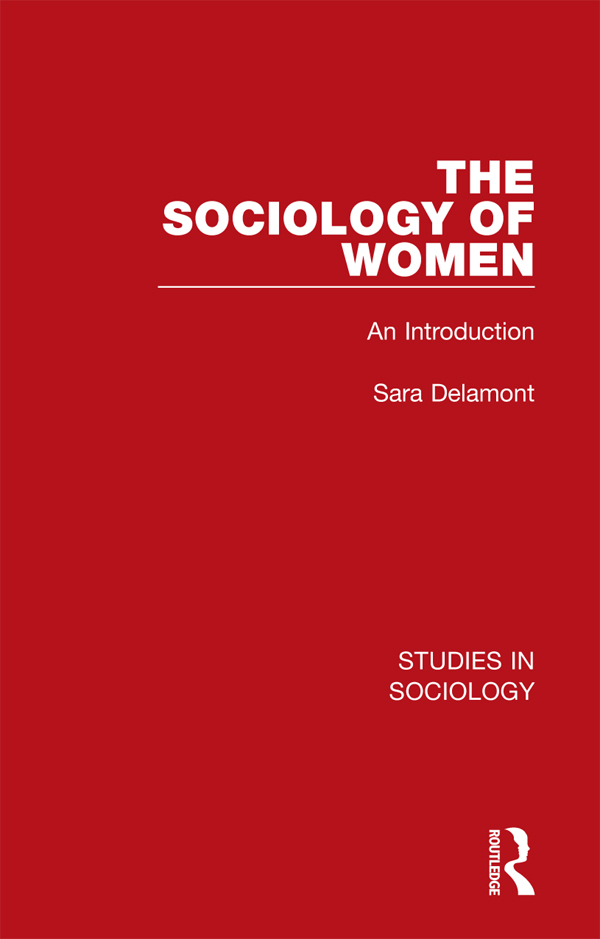 THE SOCIOLOGY OF WOMEN

An Introduction

Sara Delamont

STUDIES IN SOCIOLOGY

ROUTLEDGE